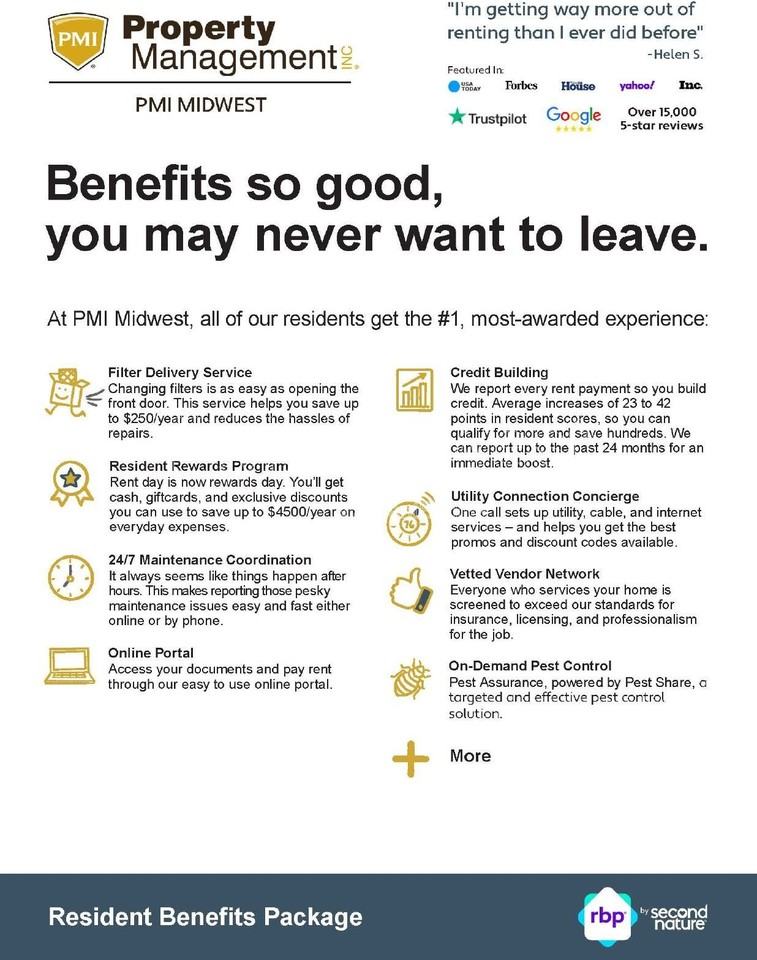 PMI Property Management INC

PMI MIDWEST

"I'm getting way more out of renting than I ever did before"
-Helen S.

Featured In:
USA TODAY Forbes House yahoo! Inc.

Trustpilot Google Over 15,000 5-star reviews

Benefits so good, you may never want to leave.

At PMI Midwest, all of our residents get the #1, most-awarded experience:

Filter Delivery Service
Changing filters is as easy as opening the front door. This service helps you save up to $250/year and reduces the hassles of repairs.

Resident Rewards Program
Rent day is now rewards day. You'll get cash, giftcards, and exclusive discounts you can use to save up to $4500/year on everyday expenses.

24/7 Maintenance Coordination
It always seems like things happen after hours. This makes reporting those pesky maintenance issues easy and fast either online or by phone.

Online Portal
Access your documents and pay rent through our easy to use online portal.

Credit Building
We report every rent payment so you build credit. Average increases of 23 to 42 points in resident scores, so you can qualify for more and save hundreds. We can report up to the past 24 months for an immediate boost.

Utility Connection Concierge
One call sets up utility, cable, and internet services – and helps you get the best promos and discount codes available.

Vetted Vendor Network
Everyone who services your home is screened to exceed our standards for insurance, licensing, and professionalism for the job.

On-Demand Pest Control
Pest Assurance, powered by Pest Share, a targeted and effective pest control solution.

More

Resident Benefits Package

rbp by second nature